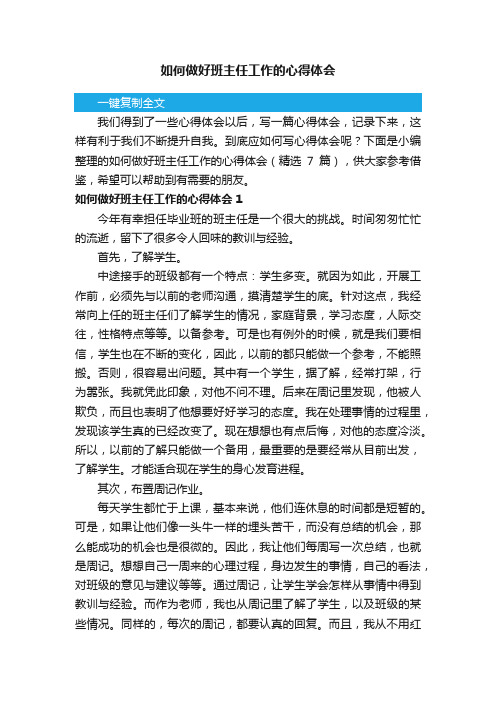 如何做好班主任工作的心得体会

一键复制全文

我们得到了一些心得体会以后，写一篇心得体会，记录下来，这样有利于我们不断提升自我。到底应如何写心得体会呢？下面是小编整理的如何做好班主任工作的心得体会（精选 7 篇），供大家参考借鉴，希望可以帮助到有需要的朋友。

如何做好班主任工作的心得体会 1

今年有幸担任毕业班的班主任是一个很大的挑战。时间匆匆忙忙的流逝，留下了很多令人回味的教训与经验。

首先，了解学生。

中途接手的班级都有一个特点：学生多变。就因为如此，开展工作前，必须先与以前的老师沟通，摸清楚学生的底。针对这点，我经常向上任的班主任们了解学生的情况，家庭背景，学习态度，人际交往，性格特点等等。以备参考。可是也有例外的时候，就是我们要相信，学生也在不断的变化，因此，以前的都只能做一个参考，不能照搬。否则，很容易出问题。其中有一个学生，据了解，经常打架，行为嚣张。我就凭此印象，对他不问不理。后来在周记里发现，他被人欺负，而且也表明了他想要好好学习的态度。我在处理事情的过程里，发现该学生真的已经改变了。现在想想也有点后悔，对他的态度冷淡。所以，以前的了解只能做一个备用，最重要的是要经常从目前出发，了解学生。才能适合现在学生的身心发育进程。

其次，布置周记作业。

每天学生都忙于上课，基本来说，他们连休息的时间都是短暂的。可是，如果让他们像一头牛一样的埋头苦干，而没有总结的机会，那么能成功的机会也是很微的。因此，我让他们每周写一次总结，也就是周记。想想自己一周来的心理过程，身边发生的事情，自己的看法，对班级的意见与建议等等。通过周记，让学生学会怎样从事情中得到教训与经验。而作为老师，我也从周记里了解了学生，以及班级的某些情况。同样的，每次的周记，都要认真的回复。而且，我从不用红